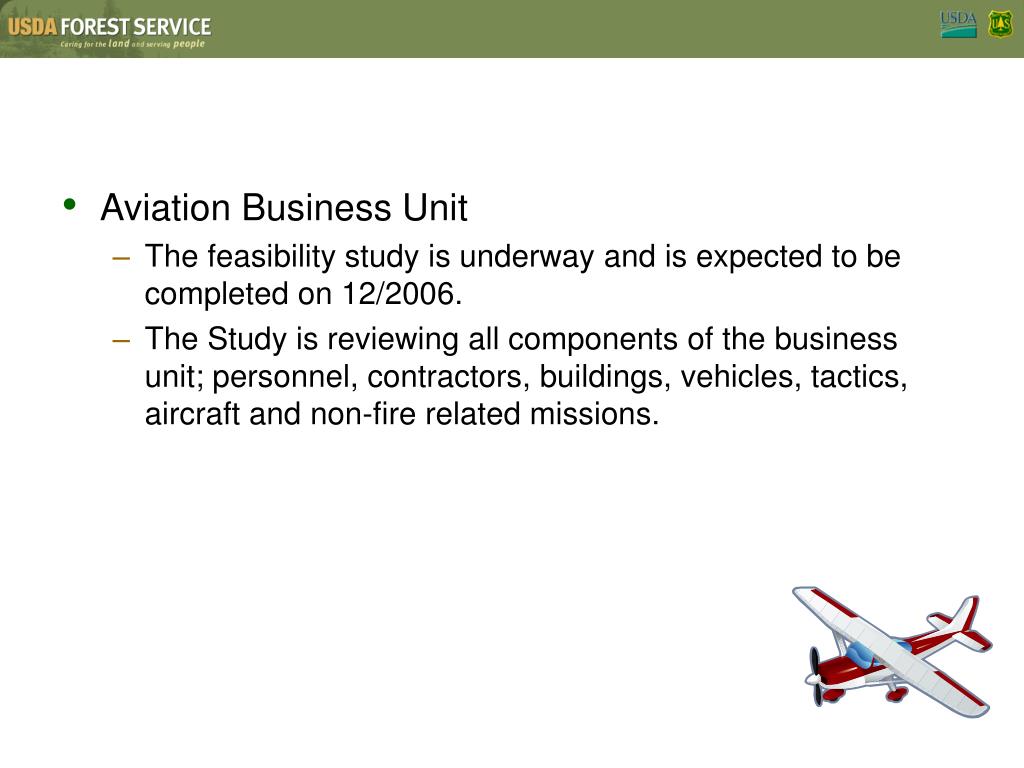 USDA FOREST SERVICE
Caring for the land and serving people

USDA

• Aviation Business Unit
– The feasibility study is underway and is expected to be completed on 12/2006.
– The Study is reviewing all components of the business unit; personnel, contractors, buildings, vehicles, tactics, aircraft and non-fire related missions.